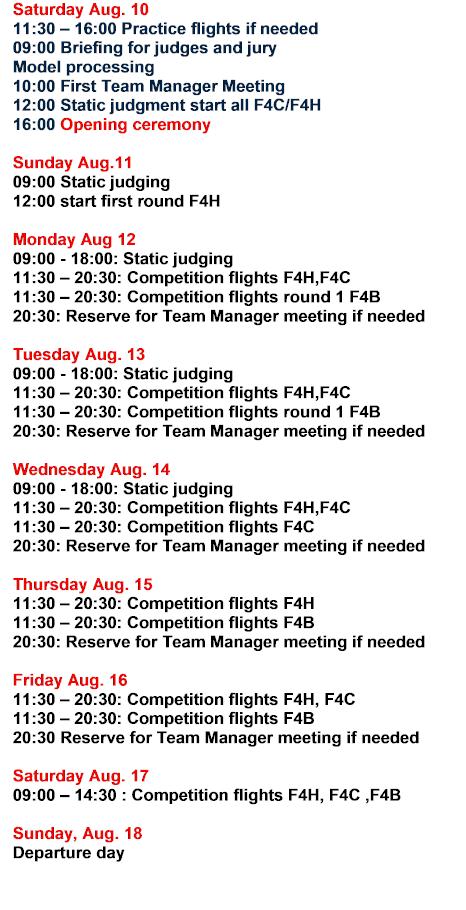 Saturday Aug. 10
11:30 – 16:00 Practice flights if needed
09:00 Briefing for judges and jury
Model processing
10:00 First Team Manager Meeting
12:00 Static judgment start all F4C/F4H
16:00 Opening ceremony

Sunday Aug.11
09:00 Static judging
12:00 start first round F4H

Monday Aug 12
09:00 - 18:00: Static judging
11:30 – 20:30: Competition flights F4H,F4C
11:30 – 20:30: Competition flights round 1 F4B
20:30: Reserve for Team Manager meeting if needed

Tuesday Aug. 13
09:00 - 18:00: Static judging
11:30 – 20:30: Competition flights F4H,F4C
11:30 – 20:30: Competition flights round 1 F4B
20:30: Reserve for Team Manager meeting if needed

Wednesday Aug. 14
09:00 - 18:00: Static judging
11:30 – 20:30: Competition flights F4H,F4C
11:30 – 20:30: Competition flights F4C
20:30: Reserve for Team Manager meeting if needed

Thursday Aug. 15
11:30 – 20:30: Competition flights F4H
11:30 – 20:30: Competition flights F4B
20:30: Reserve for Team Manager meeting if needed

Friday Aug. 16
11:30 – 20:30: Competition flights F4H, F4C
11:30 – 20:30: Competition flights F4B
20:30 Reserve for Team Manager meeting if needed

Saturday Aug. 17
09:00 – 14:30 : Competition flights F4H, F4C ,F4B

Sunday, Aug. 18
Departure day